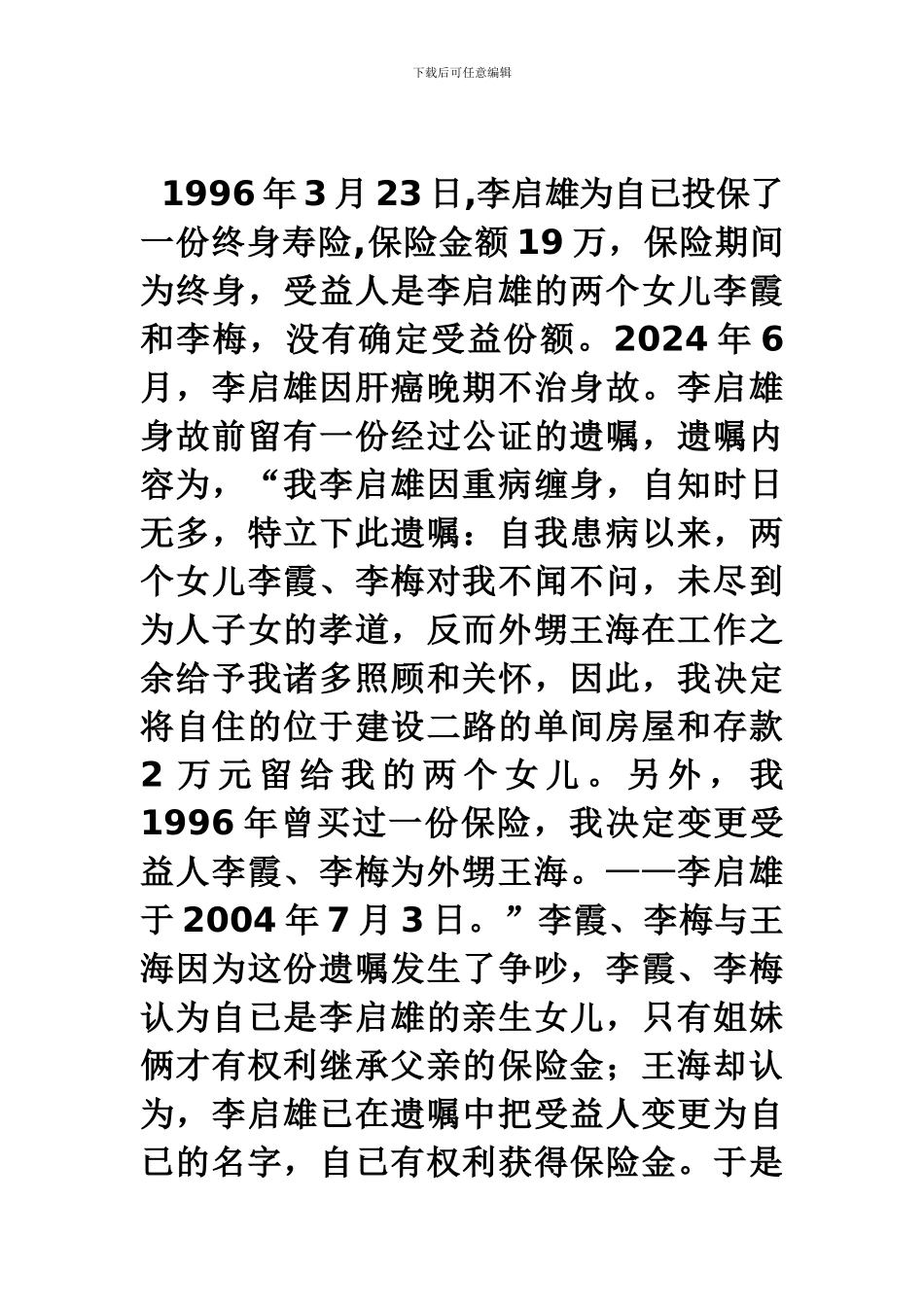 下载后可任意编辑

1996年3月23日,李启雄为自己投保了一份终身寿险,保险金额19万，保险期间为终身，受益人是李启雄的两个女儿李霞和李梅，没有确定受益份额。2024年6月，李启雄因肝癌晚期不治身故。李启雄身故前留有一份经过公证的遗嘱，遗嘱内容为，“我李启雄因重病缠身，自知时日无多，特立下此遗嘱：自我患病以来，两个女儿李霞、李梅对我不闻不问，未尽到为人子女的孝道，反而外甥王海在工作之余给予我诸多照顾和关怀，因此，我决定将自住的位于建设二路的单间房屋和存款2万元留给我的两个女儿。另外，我1996年曾买过一份保险，我决定变更受益人李霞、李梅为外甥王海。——李启雄于2004年7月3日。”李霞、李梅与王海因为这份遗嘱发生了争吵，李霞、李梅认为自己是李启雄的亲生女儿，只有姐妹俩才有权利继承父亲的保险金；王海却认为，李启雄已在遗嘱中把受益人变更为自己的名字，自己有权利获得保险金。于是